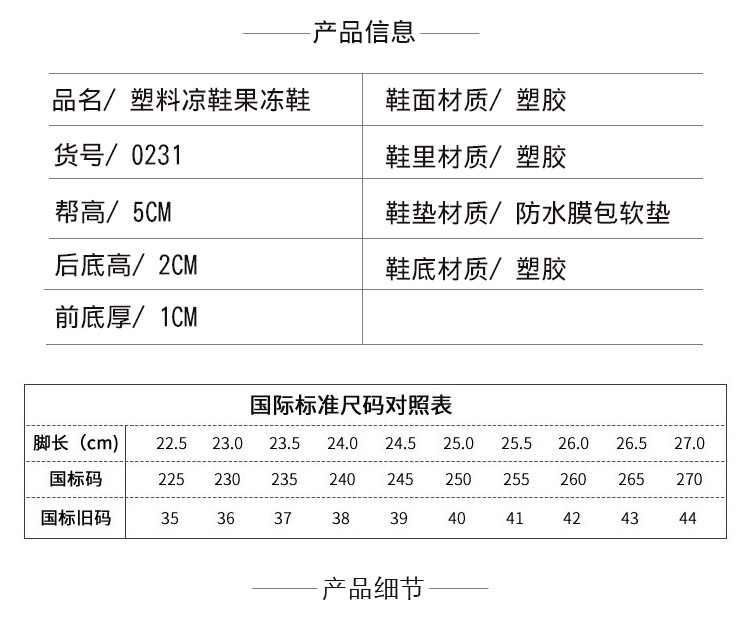 产品信息

| 品名/ 塑料凉鞋果冻鞋 | 鞋面材质/ 塑胶 |
|---|---|
| 货号/ 0231 | 鞋里材质/ 塑胶 |
| 帮高/ 5CM | 鞋垫材质/ 防水膜包软垫 |
| 后底高/ 2CM | 鞋底材质/ 塑胶 |
| 前底厚/ 1CM | |

国际标准尺码对照表

| 脚长（cm） | 22.5 | 23.0 | 23.5 | 24.0 | 24.5 | 25.0 | 25.5 | 26.0 | 26.5 | 27.0 |
|---|---|---|---|---|---|---|---|---|---|---|
| 国标码 | 225 | 230 | 235 | 240 | 245 | 250 | 255 | 260 | 265 | 270 |
| 国标旧码 | 35 | 36 | 37 | 38 | 39 | 40 | 41 | 42 | 43 | 44 |

产品细节